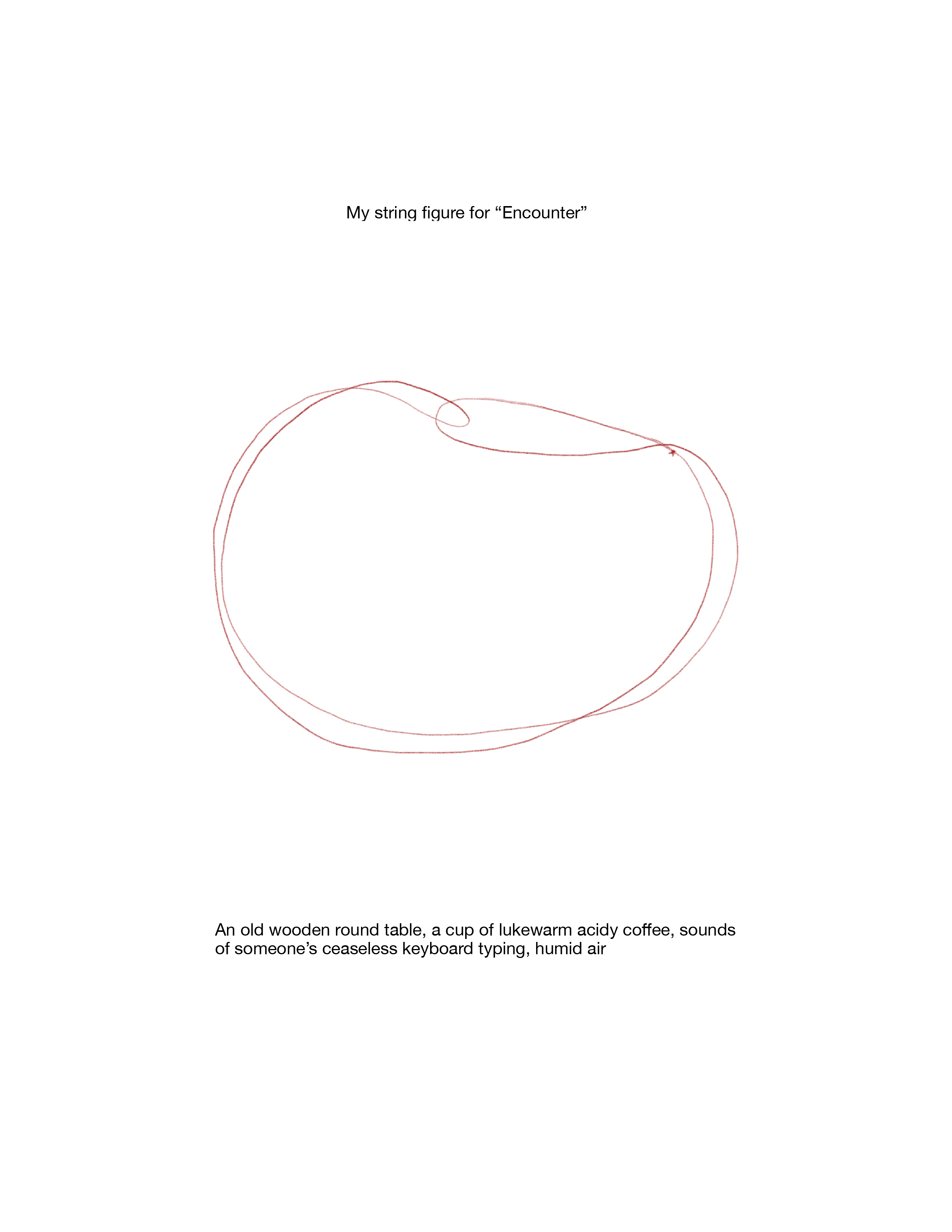 My string figure for “Encounter”

An old wooden round table, a cup of lukewarm acidy coffee, sounds of someone’s ceaseless keyboard typing, humid air